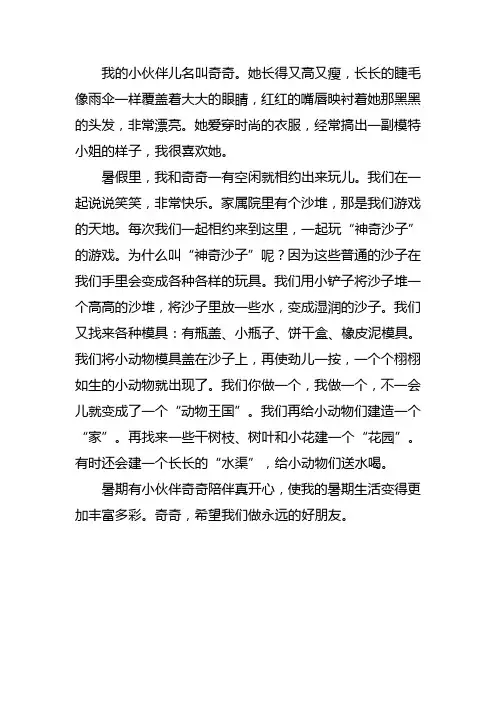 我的小伙伴儿名叫奇奇。她长得又高又瘦，长长的睫毛像雨伞一样覆盖着大大的眼睛，红红的嘴唇映衬着她那黑黑的头发，非常漂亮。她爱穿时尚的衣服，经常搞出一副模特小姐的样子，我很喜欢她。

暑假里，我和奇奇一有空闲就相约出来玩儿。我们在一起说说笑笑，非常快乐。家属院里有个沙堆，那是我们游戏的天地。每次我们一起相约来到这里，一起玩“神奇沙子”的游戏。为什么叫“神奇沙子”呢？因为这些普通的沙子在我们手里会变成各种各样的玩具。我们用小铲子将沙子堆一个高高的沙堆，将沙子里放一些水，变成湿润的沙子。我们又找来各种模具：有瓶盖、小瓶子、饼干盒、橡皮泥模具。我们将小动物模具盖在沙子上，再使劲儿一按，一个个栩栩如生的小动物就出现了。我们你做一个，我做一个，不一会儿就变成了一个“动物王国”。我们再给小动物们建造一个“家”。再找来一些干树枝、树叶和小花建一个“花园”。有时还会建一个长长的“水渠”，给小动物们送水喝。

暑期有小伙伴奇奇陪伴真开心，使我的暑期生活变得更加丰富多彩。奇奇，希望我们做永远的好朋友。